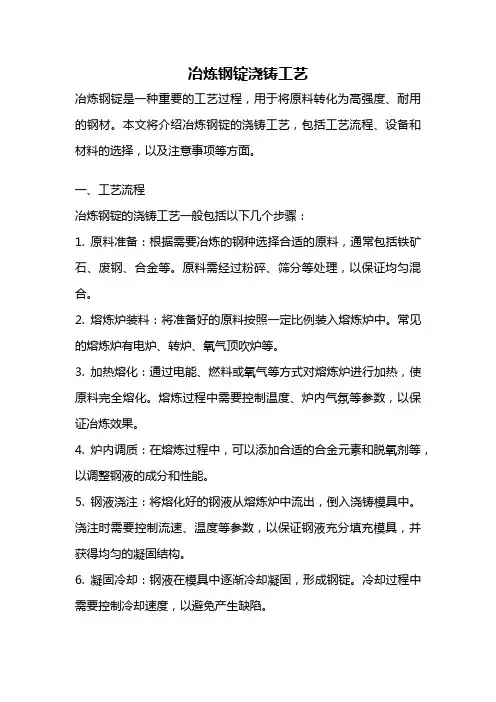 冶炼钢锭浇铸工艺

冶炼钢锭是一种重要的工艺过程，用于将原料转化为高强度、耐用的钢材。本文将介绍冶炼钢锭的浇铸工艺，包括工艺流程、设备和材料的选择，以及注意事项等方面。

一、工艺流程

冶炼钢锭的浇铸工艺一般包括以下几个步骤：

1. 原料准备：根据需要冶炼的钢种选择合适的原料，通常包括铁矿石、废钢、合金等。原料需经过粉碎、筛分等处理，以保证均匀混合。

2. 熔炼炉装料：将准备好的原料按照一定比例装入熔炼炉中。常见的熔炼炉有电炉、转炉、氧气顶吹炉等。

3. 加热熔化：通过电能、燃料或氧气等方式对熔炼炉进行加热，使原料完全熔化。熔炼过程中需要控制温度、炉内气氛等参数，以保证冶炼效果。

4. 炉内调质：在熔炼过程中，可以添加合适的合金元素和脱氧剂等，以调整钢液的成分和性能。

5. 钢液浇注：将熔化好的钢液从熔炼炉中流出，倒入浇铸模具中。浇注时需要控制流速、温度等参数，以保证钢液充分填充模具，并获得均匀的凝固结构。

6. 凝固冷却：钢液在模具中逐渐冷却凝固，形成钢锭。冷却过程中需要控制冷却速度，以避免产生缺陷。